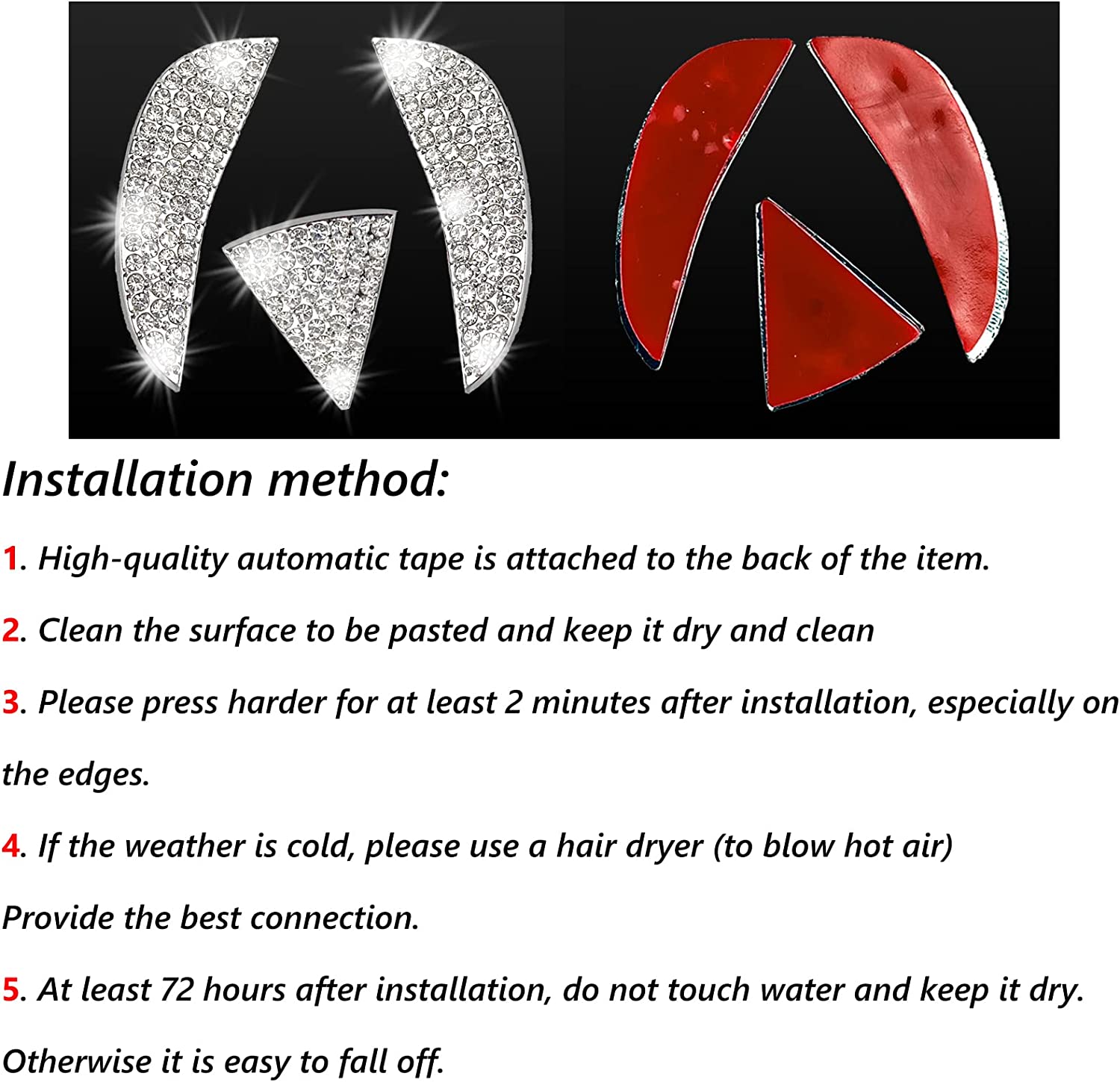 Installation method:

1. High-quality automatic tape is attached to the back of the item.

2. Clean the surface to be pasted and keep it dry and clean

3. Please press harder for at least 2 minutes after installation, especially on the edges.

4. If the weather is cold, please use a hair dryer (to blow hot air) Provide the best connection.

5. At least 72 hours after installation, do not touch water and keep it dry. Otherwise it is easy to fall off.